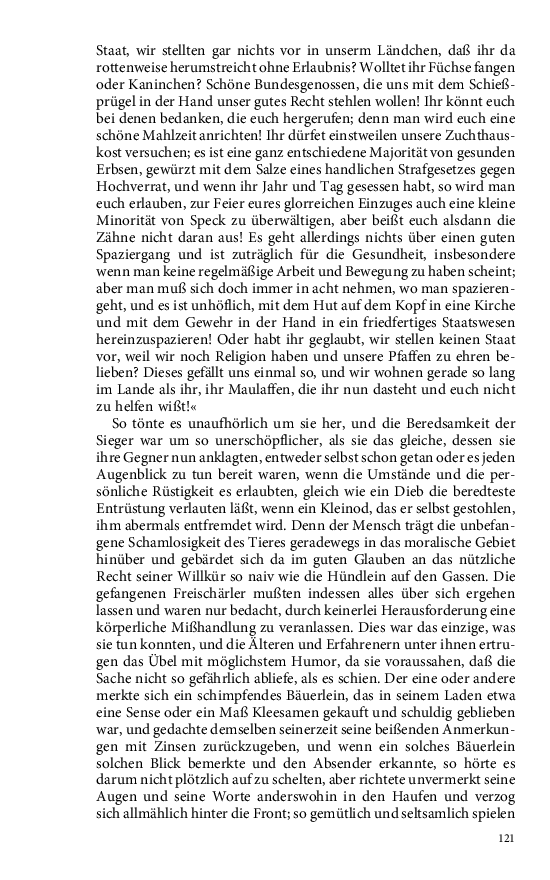 Staat, wir stellten gar nichts vor in unserm Ländchen, daß ihr da rottenweise herumstreicht ohne Erlaubnis? Wolltet ihr Füchse fangen oder Kaninchen? Schöne Bundesgenossen, die uns mit dem Schießprügel in der Hand unser gutes Recht stehlen wollen! Ihr könnt euch bei denen bedanken, die euch hergerufen; denn man wird euch eine schöne Mahlzeit anrichten! Ihr dürfet einstweilen unsere Zuchthauskost versuchen; es ist eine ganz entschiedene Majorität von gesunden Erbsen, gewürzt mit dem Salze eines handlichen Strafgesetzes gegen Hochverrat, und wenn ihr Jahr und Tag gesessen habt, so wird man euch erlauben, zur Feier eures glorreichen Einzuges auch eine kleine Minorität von Speck zu überwältigen, aber beißt euch alsdann die Zähne nicht daran aus! Es geht allerdings nichts über einen guten Spaziergang und ist zuträglich für die Gesundheit, insbesondere wenn man keine regelmäßige Arbeit und Bewegung zu haben scheint; aber man muß sich doch immer in acht nehmen, wo man spazierengeht, und es ist unhöflich, mit dem Hut auf dem Kopf in eine Kirche und mit dem Gewehr in der Hand in ein friedfertiges Staatswesen hereinzuspazieren! Oder habt ihr geglaubt, wir stellen keinen Staat vor, weil wir noch Religion haben und unsere Pfaffen zu ehren belieben? Dieses gefällt uns einmal so, und wir wohnen gerade so lang im Lande als ihr, ihr Maulaffen, die ihr nun dasteht und euch nicht zu helfen wißt!«

So tönte es unaufhörlich um sie her, und die Beredsamkeit der Sieger war um so unerschöpflicher, als sie das gleiche, dessen sie ihre Gegner nun anklagten, entweder selbst schon getan oder es jeden Augenblick zu tun bereit waren, wenn die Umstände und die persönliche Rüstigkeit es erlaubten, gleich wie ein Dieb die beredteste Entrüstung verlauten läßt, wenn ein Kleinod, das er selbst gestohlen, ihm abermals entfremdet wird. Denn der Mensch trägt die unbefangene Schamlosigkeit des Tieres geradewegs in das moralische Gebiet hinüber und gebärdet sich da im guten Glauben an das nützliche Recht seiner Willkür so naiv wie die Hündlein auf den Gassen. Die gefangenen Freischärler mußten indessen alles über sich ergehen lassen und waren nur bedacht, durch keinerlei Herausforderung eine körperliche Mißhandlung zu veranlassen. Dies war das einzige, was sie tun konnten, und die Älteren und Erfahrenern unter ihnen ertrugen das Übel mit möglichstem Humor, da sie voraussahen, daß die Sache nicht so gefährlich abliefe, als es schien. Der eine oder andere merkte sich ein schimpfendes Bäuerlein, das in seinem Laden etwa eine Sense oder ein Maß Kleesamen gekauft und schuldig geblieben war, und gedachte demselben seinerzeit seine beißenden Anmerkungen mit Zinsen zurückzugeben, und wenn ein solches Bäuerlein solchen Blick bemerkte und den Absender erkannte, so hörte es darum nicht plötzlich auf zu schelten, aber richtete unvermerkt seine Augen und seine Worte anderswohin in den Haufen und verzog sich allmählich hinter die Front; so gemütlich und seltsamlich spielen

121